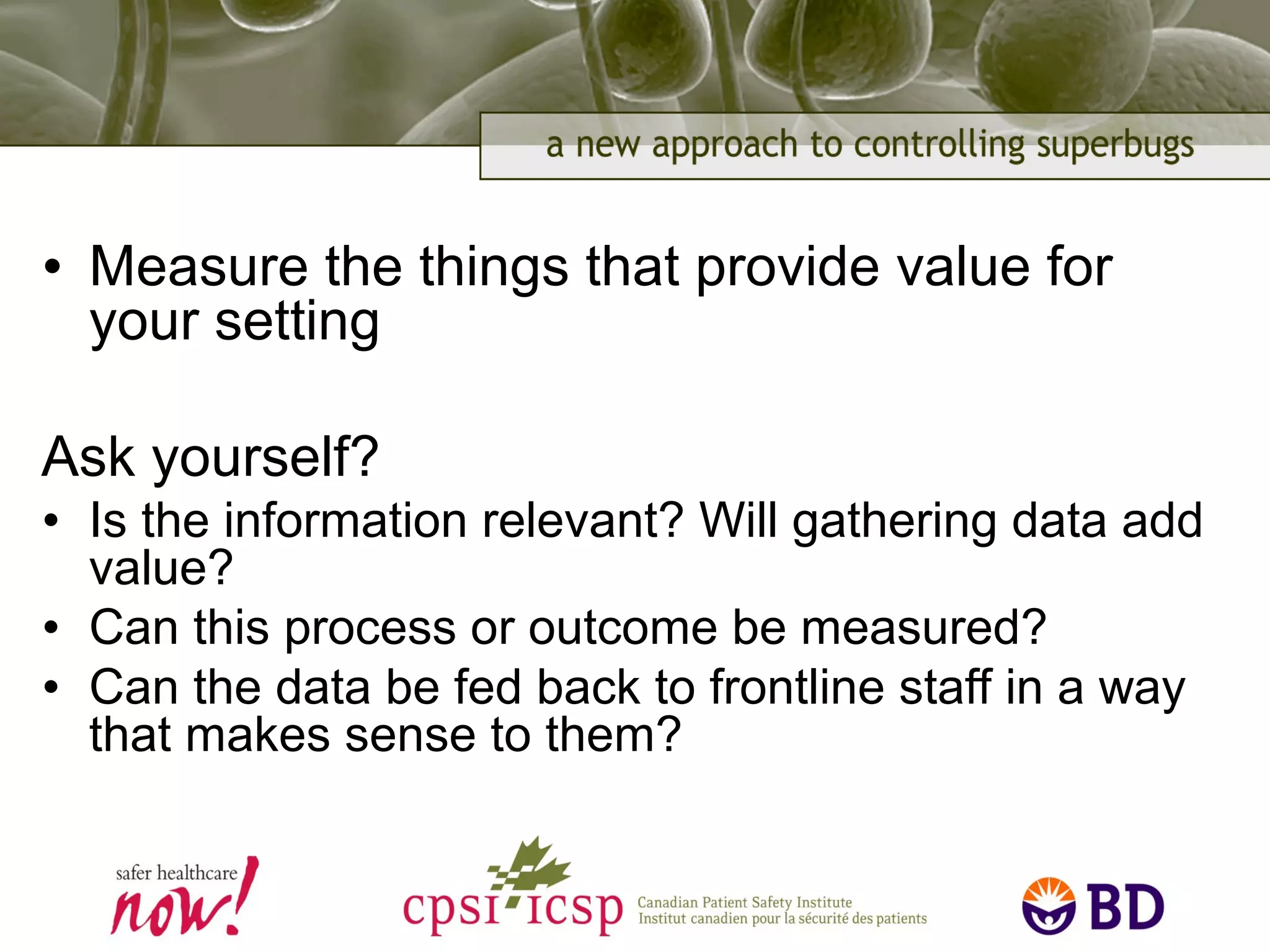 a new approach to controlling superbugs

• Measure the things that provide value for your setting

Ask yourself?

• Is the information relevant? Will gathering data add value?
• Can this process or outcome be measured?
• Can the data be fed back to frontline staff in a way that makes sense to them?

safer healthcare now!

cpsi icsp Canadian Patient Safety Institute Institut canadien pour la sécurité des patients

BD